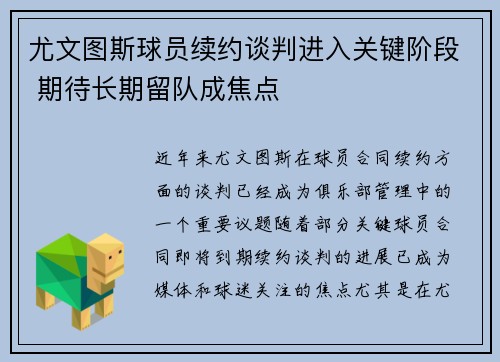 尤文图斯球员续约谈判进入关键阶段 期待长期留队成焦点

近年来尤文图斯在球员合同续约方面的谈判已经成为俱乐部管理中的一个重要议题随着部分关键球员合同即将到期续约谈判的进展已成为媒体和球迷关注的焦点尤其是在尤